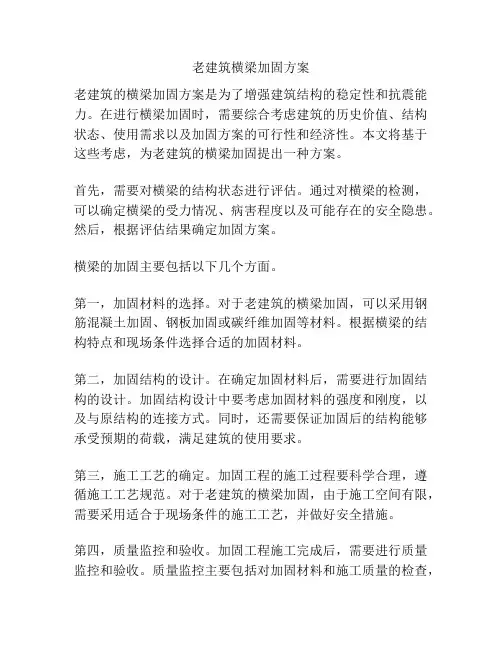 老建筑横梁加固方案

老建筑的横梁加固方案是为了增强建筑结构的稳定性和抗震能力。在进行横梁加固时，需要综合考虑建筑的历史价值、结构状态、使用需求以及加固方案的可行性和经济性。本文将基于这些考虑，为老建筑的横梁加固提出一种方案。

首先，需要对横梁的结构状态进行评估。通过对横梁的检测，可以确定横梁的受力情况、病害程度以及可能存在的安全隐患。然后，根据评估结果确定加固方案。

横梁的加固主要包括以下几个方面。

第一，加固材料的选择。对于老建筑的横梁加固，可以采用钢筋混凝土加固、钢板加固或碳纤维加固等材料。根据横梁的结构特点和现场条件选择合适的加固材料。

第二，加固结构的设计。在确定加固材料后，需要进行加固结构的设计。加固结构设计中要考虑加固材料的强度和刚度，以及与原结构的连接方式。同时，还需要保证加固后的结构能够承受预期的荷载，满足建筑的使用要求。

第三，施工工艺的确定。加固工程的施工过程要科学合理，遵循施工工艺规范。对于老建筑的横梁加固，由于施工空间有限，需要采用适合于现场条件的施工工艺，并做好安全措施。

第四，质量监控和验收。加固工程施工完成后，需要进行质量监控和验收。质量监控主要包括对加固材料和施工质量的检查，